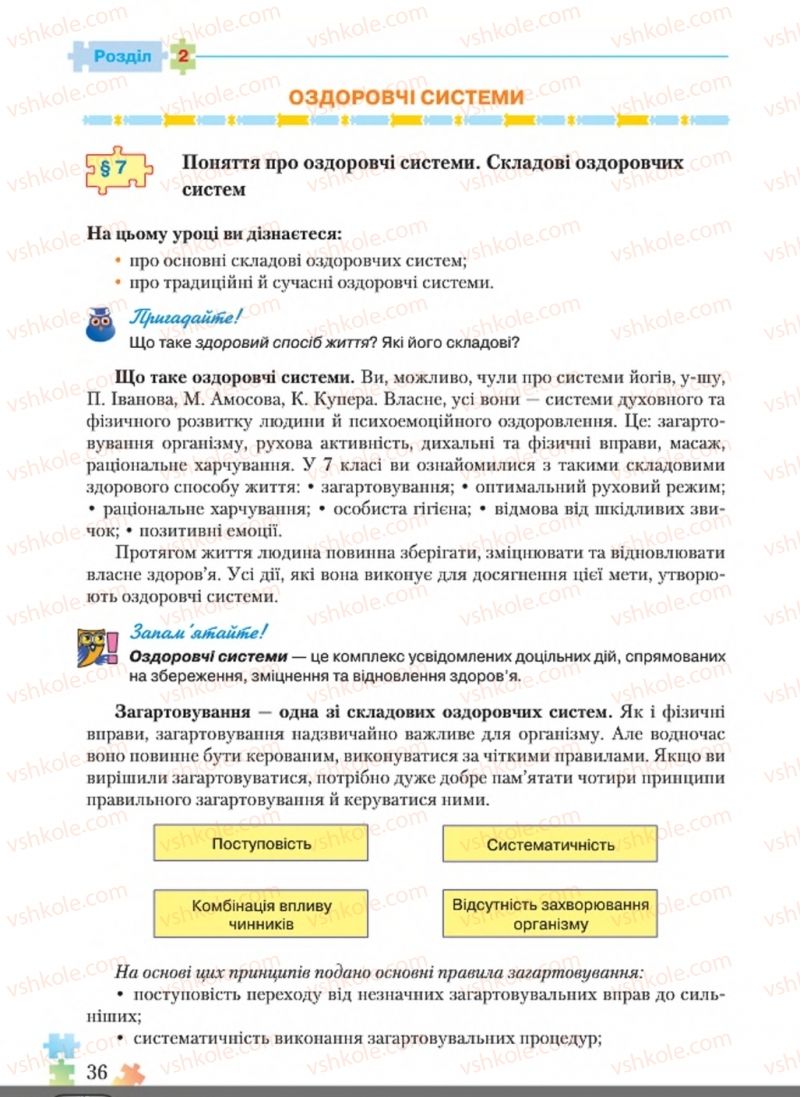 Розділ 2

ОЗДОРОВЧІ СИСТЕМИ

§ 7 Поняття про оздоровчі системи. Складові оздоровчих систем

На цьому уроці ви дізнаєтеся:
• про основні складові оздоровчих систем;
• про традиційні й сучасні оздоровчі системи.

Пригадайте!
Що таке здоровий спосіб життя? Які його складові?

Що таке оздоровчі системи. Ви, можливо, чули про системи йогів, у-шу, П. Іванова, М. Амосова, К. Купера. Власне, усі вони — системи духовного та фізичного розвитку людини й психоемоційного оздоровлення. Це: загартовування організму, рухова активність, дихальні та фізичні вправи, масаж, раціональне харчування. У 7 класі ви ознайомилися з такими складовими здорового способу життя: • загартовування; • оптимальний руховий режим; • раціональне харчування; • особиста гігієна; • відмова від шкідливих звичок; • позитивні емоції.

Протягом життя людина повинна зберігати, зміцнювати та відновлювати власне здоров'я. Усі дії, які вона виконує для досягнення цієї мети, утворюють оздоровчі системи.

Запам'ятайте!
Оздоровчі системи — це комплекс усвідомлених доцільних дій, спрямованих на збереження, зміцнення та відновлення здоров'я.

Загартовування — одна зі складових оздоровчих систем. Як і фізичні вправи, загартовування надзвичайно важливе для організму. Але водночас воно повинне бути керованим, виконуватися за чіткими правилами. Якщо ви вирішили загартовуватися, потрібно дуже добре пам'ятати чотири принципи правильного загартовування й керуватися ними.

Поступовість

Систематичність

Комбінація впливу чинників

Відсутність захворювання організму

На основі цих принципів подано основні правила загартовування:
• поступовість переходу від незначних загартовувальних вправ до сильніших;
• систематичність виконання загартовувальних процедур;

36

vshkole.com